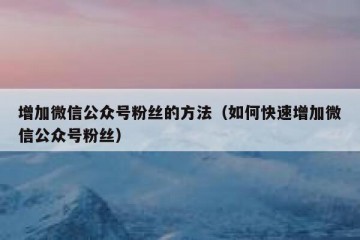 增加微信公众号粉丝的方法（如何快速增加微信公众号粉丝）